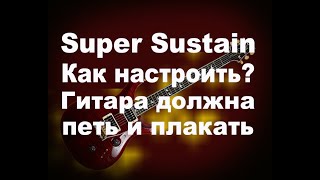 Super Sustain
Как настроить?
Гитара должна
петь и плакать